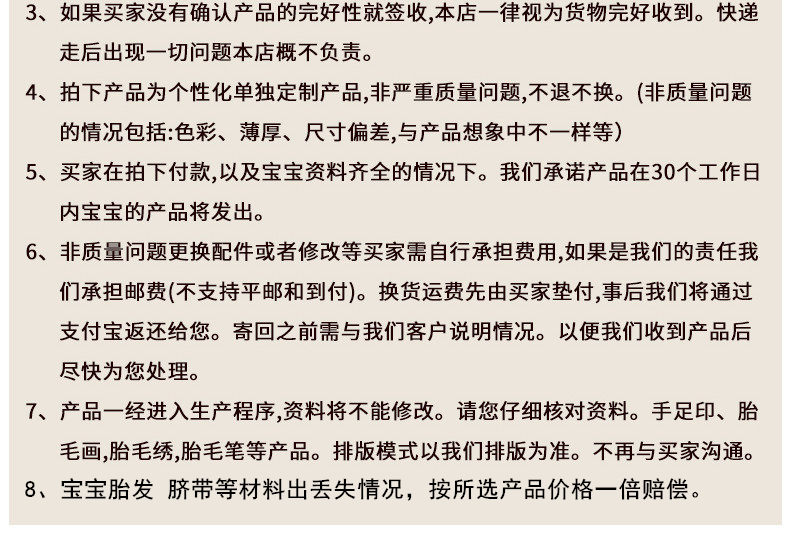 3、如果买家没有确认产品的完好性就签收,本店一律视为货物完好收到。快递走后出现一切问题本店概不负责。

4、拍下产品为个性化单独定制产品,非严重质量问题,不退不换。(非质量问题的情况包括:色彩、薄厚、尺寸偏差,与产品想象中不一样等)

5、买家在拍下付款,以及宝宝资料齐全的情况下。我们承诺产品在30个工作日内宝宝的产品将发出。

6、非质量问题更换配件或者修改等买家需自行承担费用,如果是我们的责任我们承担邮费(不支持平邮和到付)。换货运费先由买家垫付,事后我们将通过支付宝返还给您。寄回之前需与我们客户说明情况。以便我们收到产品后尽快为您处理。

7、产品一经进入生产程序,资料将不能修改。请您仔细核对资料。手足印、胎毛画,胎毛绣,胎毛笔等产品。排版模式以我们排版为准。不再与买家沟通。

8、宝宝胎发 脐带等材料出丢失情况，按所选产品价格一倍赔偿。